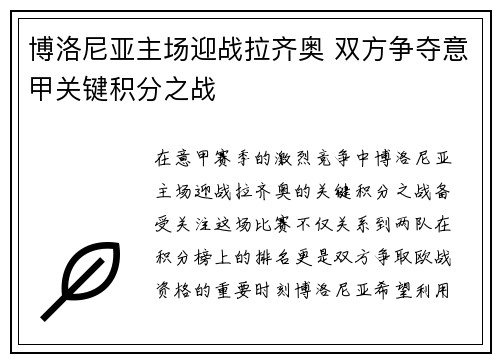 博洛尼亚主场迎战拉齐奥 双方争夺意甲关键积分之战

在意甲赛季的激烈竞争中博洛尼亚主场迎战拉齐奥的关键积分之战备受关注这场比赛不仅关系到两队在积分榜上的排名更是双方争取欧战资格的重要时刻博洛尼亚希望利用